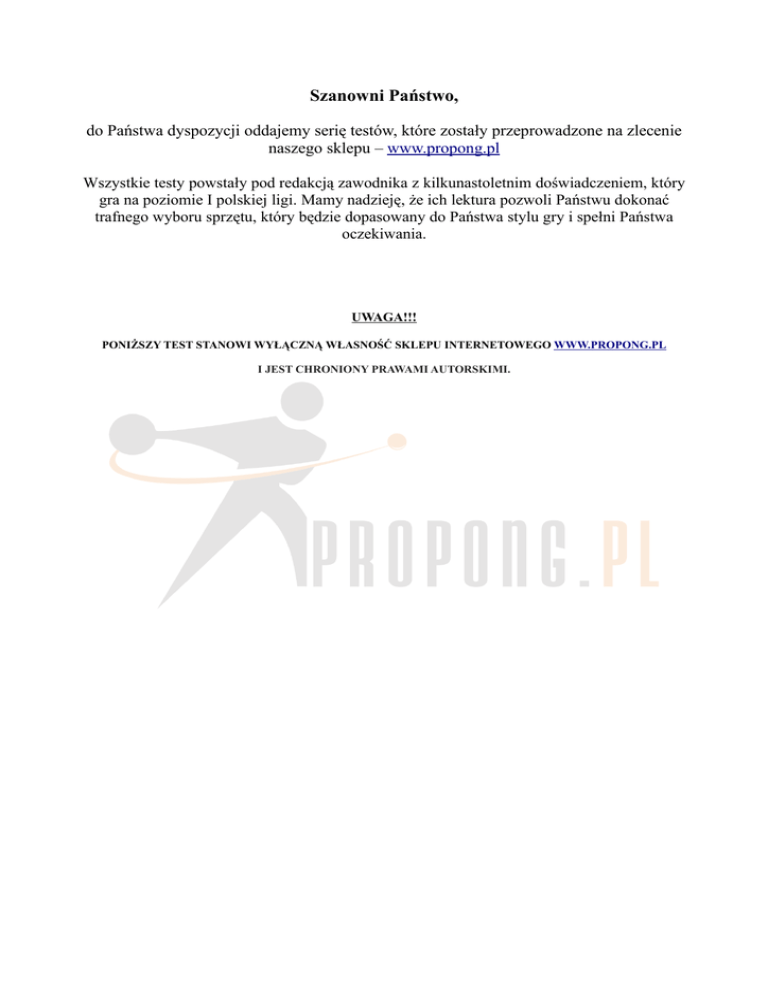 Szanowni Państwo,

do Państwa dyspozycji oddajemy serię testów, które zostały przeprowadzone na zlecenie naszego sklepu – www.propong.pl

Wszystkie testy powstały pod redakcją zawodnika z kilkunastoletnim doświadczeniem, który gra na poziomie I polskiej ligi. Mamy nadzieję, że ich lektura pozwoli Państwu dokonać trafnego wyboru sprzętu, który będzie dopasowany do Państwa stylu gry i spełni Państwa oczekiwania.

UWAGA!!!

PONIŻSZY TEST STANOWI WYŁĄCZNĄ WŁASNOŚĆ SKLEPU INTERNETOWEGO WWW.PROPONG.PL

I JEST CHRONIONY PRAWAMI AUTORSKIMI.

PROPONG.PL